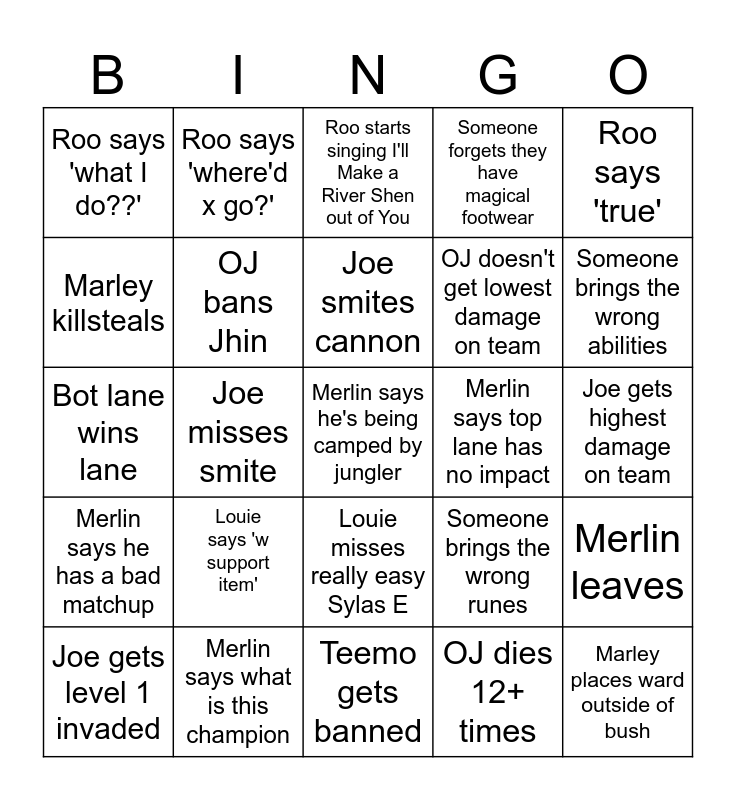 | B | I | N | G | O |
|---|---|---|---|---|
| Roo says 'what I do??' | Roo says 'where'd x go?' | Roo starts singing I'll Make a River Shen out of You | Someone forgets they have magical footwear | Roo says 'true' |
| Marley killsteals | OJ bans Jhin | Joe smites cannon | OJ doesn't get lowest damage on team | Someone brings the wrong abilities |
| Bot lane wins lane | Joe misses smite | Merlin says he's being camped by jungler | Merlin says top lane has no impact | Joe gets highest damage on team |
| Merlin says he has a bad matchup | Louie says 'w support item' | Louie misses really easy Sylas E | Someone brings the wrong runes | Merlin leaves |
| Joe gets level 1 invaded | Merlin says what is this champion | Teemo gets banned | OJ dies 12+ times | Marley places ward outside of bush |